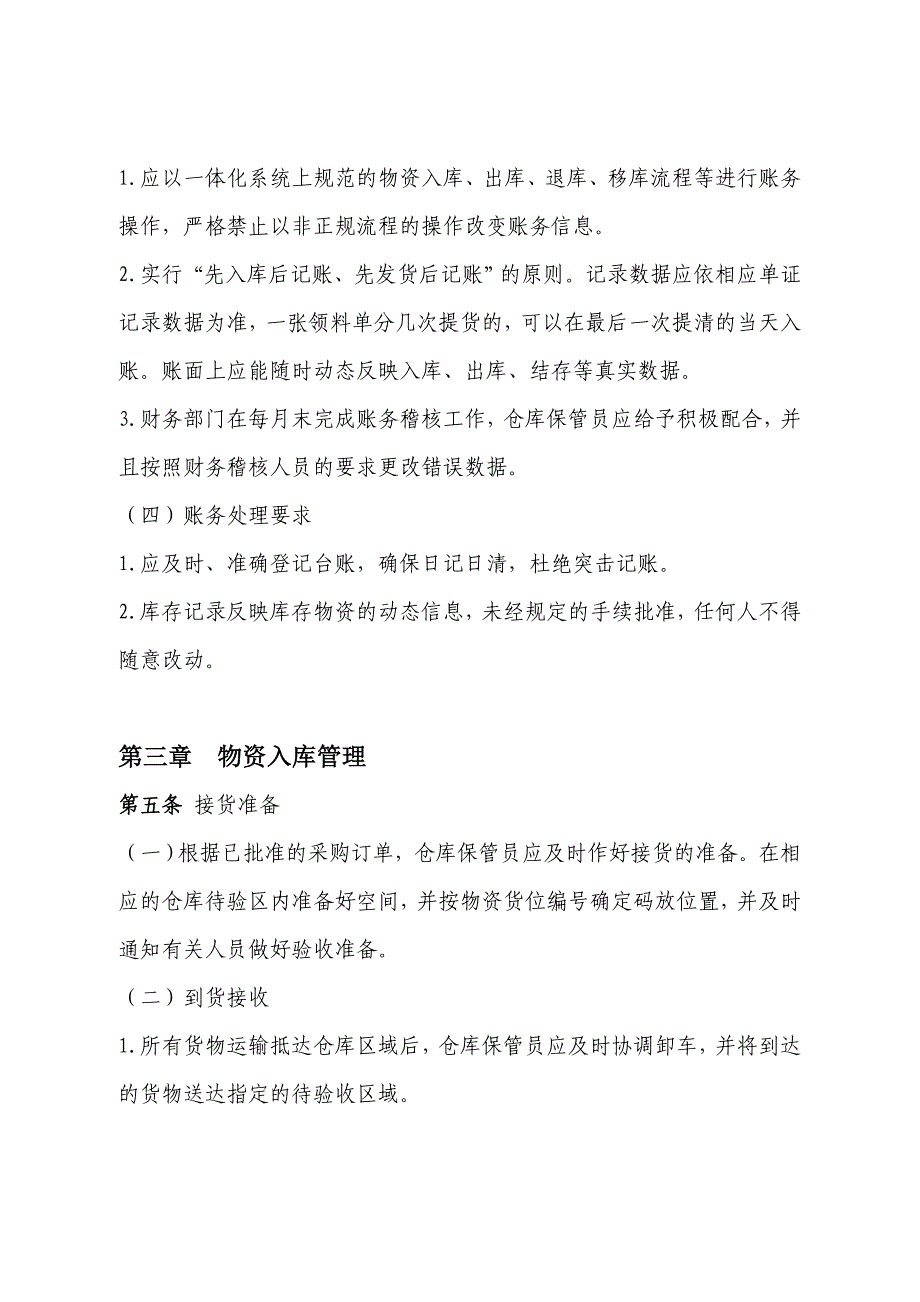 1.应以一体化系统上规范的物资入库、出库、退库、移库流程等进行账务操作，严格禁止以非正规流程的操作改变账务信息。

2.实行“先入库后记账、先发货后记账”的原则。记录数据应依相应单证记录数据为准，一张领料单分几次提货的，可以在最后一次提清的当天入账。账面上应能随时动态反映入库、出库、结存等真实数据。

3.财务部门在每月末完成账务稽核工作，仓库保管员应给予积极配合，并且按照财务稽核人员的要求更改错误数据。

（四）账务处理要求

1.应及时、准确登记台账，确保日记日清，杜绝突击记账。

2.库存记录反映库存物资的动态信息，未经规定的手续批准，任何人不得随意改动。

第三章　物资入库管理

第五条 接货准备

（一）根据已批准的采购订单，仓库保管员应及时作好接货的准备。在相应的仓库待验区内准备好空间，并按物资货位编号确定码放位置，并及时通知有关人员做好验收准备。

（二）到货接收

1.所有货物运输抵达仓库区域后，仓库保管员应及时协调卸车，并将到达的货物送达指定的待验收区域。